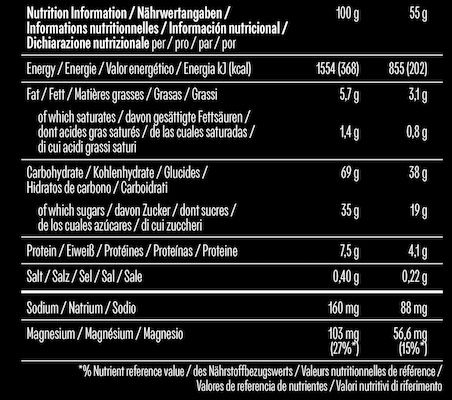 | Nutrition Information / Nährwertangaben / Informations nutritionnelles / Información nutricional / Dichiarazione nutrizionale per / pro / par / por | 100 g | 55 g |
|---|---|---|
| Energy / Energie / Valor energético / Energia kJ (kcal) | 1554 (368) | 855 (202) |
| Fat / Fett / Matières grasses / Grasas / Grassi | 5,7 g | 3,1 g |
| of which saturates / davon gesättigte Fettsäuren / dont acides gras saturés / de las cuales saturadas / di cui acidi grassi saturi | 1,4 g | 0,8 g |
| Carbohydrate / Kohlenhydrate / Glucides / Hidratos de carbono / Carboidrati | 69 g | 38 g |
| of which sugars / davon Zucker / dont sucres / de los cuales azúcares / di cui zuccheri | 35 g | 19 g |
| Protein / Eiweiß / Protéines / Proteínas / Proteine | 7,5 g | 4,1 g |
| Salt / Salz / Sel / Sal / Sale | 0,40 g | 0,22 g |
| Sodium / Natrium / Sodio | 160 mg | 88 mg |
| Magnesium / Magnésium / Magnesio | 103 mg (27%*) | 56,6 mg (15%*) |

*% Nutrient reference value / des Nährstoffbezugswerts / Valeurs nutritionnelles de référence / Valores de referencia de nutrientes / Valori nutritivi di riferimento